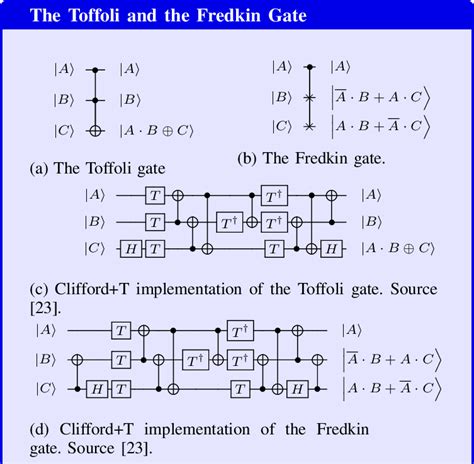 The Toffoli and the Fredkin Gate

$|A\rangle$ $|A\rangle$
$|B\rangle$ $|B\rangle$
$|C\rangle$ $|A \cdot B \oplus C\rangle$

(a) The Toffoli gate

$|A\rangle$ $|A\rangle$
$|B\rangle$ $\left|\overline{A} \cdot B + A \cdot C\right\rangle$
$|C\rangle$ $\left|A \cdot B + \overline{A} \cdot C\right\rangle$

(b) The Fredkin gate.

$|A\rangle$ $T$ $T^\dagger$ $|A\rangle$
$|B\rangle$ $T$ $T^\dagger$ $T^\dagger$ $|B\rangle$
$|C\rangle$ $H$ $T$ $T$ $H$ $|A \cdot B \oplus C\rangle$

(c) Clifford+T implementation of the Toffoli gate. Source [23].

$|A\rangle$ $T$ $T^\dagger$ $|A\rangle$
$|B\rangle$ $T$ $T^\dagger$ $T^\dagger$ $\left|\overline{A} \cdot B + A \cdot C\right\rangle$
$|C\rangle$ $H$ $T$ $T$ $H$ $\left|A \cdot B + \overline{A} \cdot C\right\rangle$

(d) Clifford+T implementation of the Fredkin gate. Source [23].